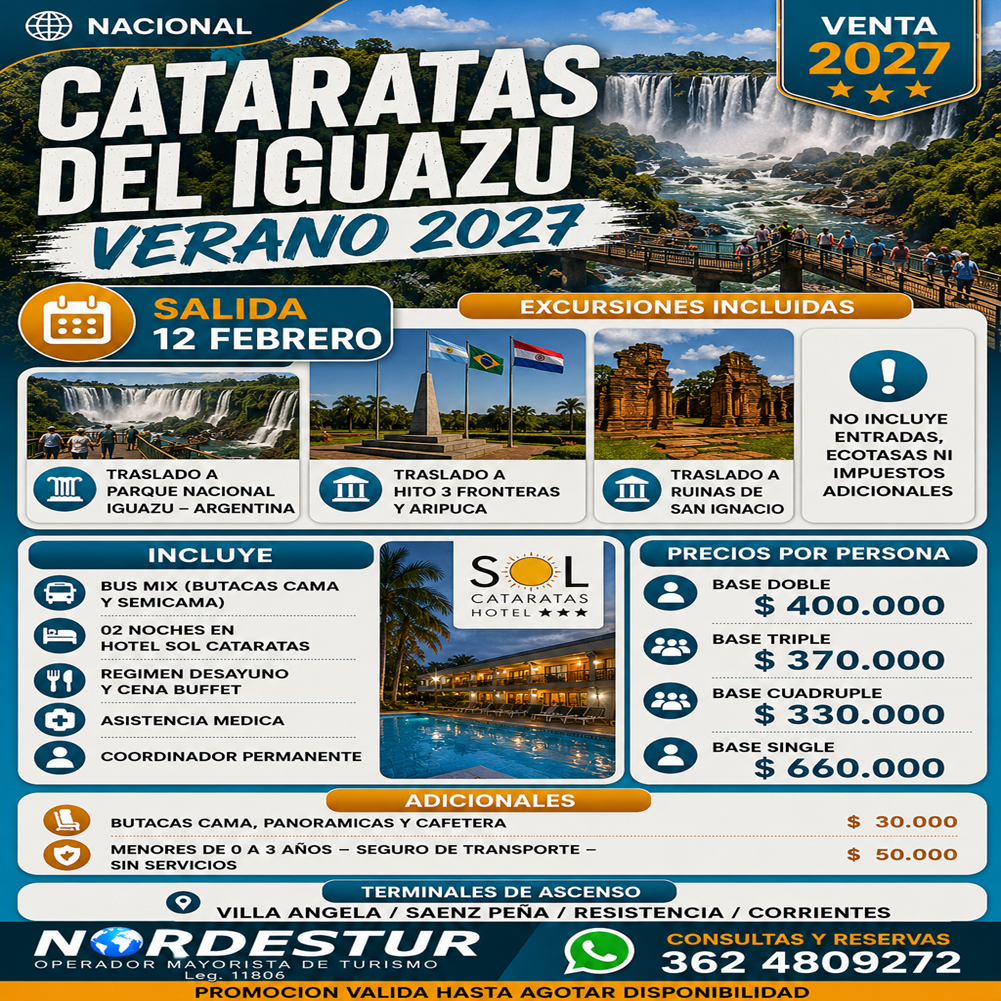 NACIONAL

VENTA 2027

CATARATAS DEL IGUAZU

VERANO 2027

SALIDA 12 FEBRERO

EXCURSIONES INCLUIDAS

TRASLADO A PARQUE NACIONAL IGUAZU – ARGENTINA

TRASLADO A HITO 3 FRONTERAS Y ARIPUCA

TRASLADO A RUINAS DE SAN IGNACIO

NO INCLUYE ENTRADAS, ECOTASAS NI IMPUESTOS ADICIONALES

INCLUYE

BUS MIX (BUTACAS CAMA Y SEMICAMA)

02 NOCHES EN HOTEL SOL CATARATAS

REGIMEN DESAYUNO Y CENA BUFFET

ASISTENCIA MEDICA

COORDINADOR PERMANENTE

SOL CATARATAS HOTEL ★★★

PRECIOS POR PERSONA

BASE DOBLE $ 400.000

BASE TRIPLE $ 370.000

BASE CUADRUPLE $ 330.000

BASE SINGLE $ 660.000

ADICIONALES

BUTACAS CAMA, PANORAMICAS Y CAFETERA $ 30.000

MENORES DE 0 A 3 AÑOS – SEGURO DE TRANSPORTE – SIN SERVICIOS $ 50.000

TERMINALES DE ASCENSO

VILLA ANGELA / SAENZ PEÑA / RESISTENCIA / CORRIENTES

NORDESTUR
OPERADOR MAYORISTA DE TURISMO
Leg. 11806

CONSULTAS Y RESERVAS
362 4809272

PROMOCION VALIDA HASTA AGOTAR DISPONIBILIDAD